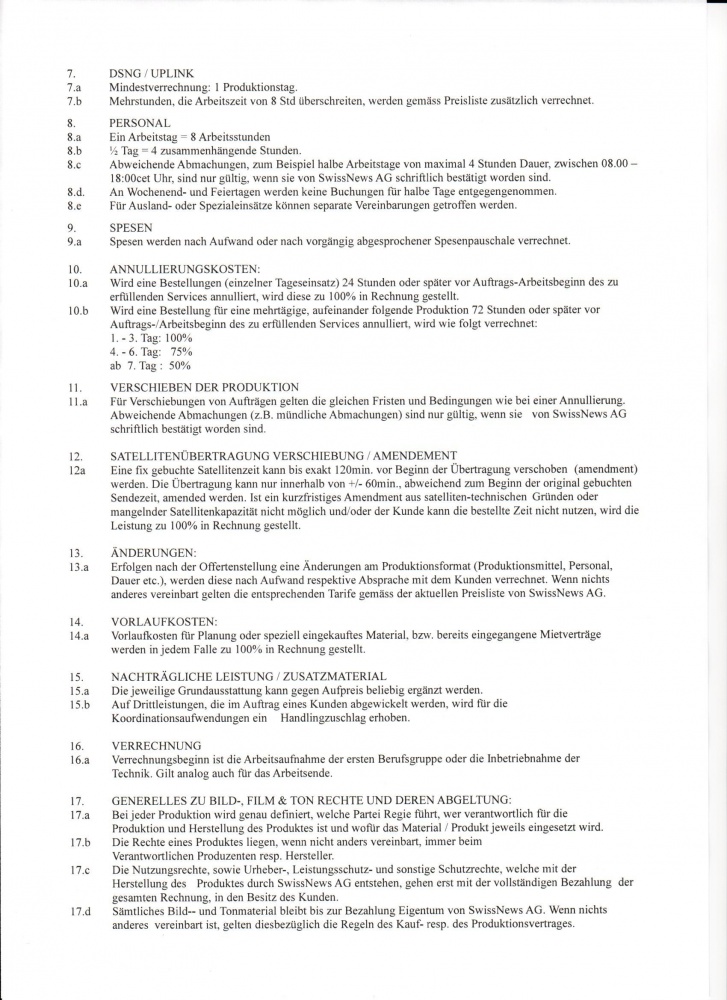 7. DSNG / UPLINK
7.a Mindestverrechnung: 1 Produktionstag.
7.b Mehrstunden, die Arbeitszeit von 8 Std überschreiten, werden gemäss Preisliste zusätzlich verrechnet.

8. PERSONAL
8.a Ein Arbeitstag = 8 Arbeitsstunden
8.b ½ Tag = 4 zusammenhängende Stunden.
8.c Abweichende Abmachungen, zum Beispiel halbe Arbeitstage von maximal 4 Stunden Dauer, zwischen 08.00 – 18:00cet Uhr, sind nur gültig, wenn sie von SwissNews AG schriftlich bestätigt worden sind.
8.d. An Wochenend- und Feiertagen werden keine Buchungen für halbe Tage entgegengenommen.
8.e Für Ausland- oder Spezialeinsätze können separate Vereinbarungen getroffen werden.

9. SPESEN
9.a Spesen werden nach Aufwand oder nach vorgängig abgesprochener Spesenpauschale verrechnet.

10. ANNULLIERUNGSKOSTEN:
10.a Wird eine Bestellungen (einzelner Tageseinsatz) 24 Stunden oder später vor Auftrags-Arbeitsbeginn des zu erfüllenden Services annulliert, wird diese zu 100% in Rechnung gestellt.
10.b Wird eine Bestellung für eine mehrtägige, aufeinander folgende Produktion 72 Stunden oder später vor Auftrags-/Arbeitsbeginn des zu erfüllenden Services annulliert, wird wie folgt verrechnet:
1. - 3. Tag: 100%
4. - 6. Tag: 75%
ab 7. Tag : 50%

11. VERSCHIEBEN DER PRODUKTION
11.a Für Verschiebungen von Aufträgen gelten die gleichen Fristen und Bedingungen wie bei einer Annullierung. Abweichende Abmachungen (z.B. mündliche Abmachungen) sind nur gültig, wenn sie von SwissNews AG schriftlich bestätigt worden sind.

12. SATELLITENÜBERTRAGUNG VERSCHIEBUNG / AMENDEMENT
12a Eine fix gebuchte Satellitenzeit kann bis exakt 120min. vor Beginn der Übertragung verschoben (amendment) werden. Die Übertragung kann nur innerhalb von +/- 60min., abweichend zum Beginn der original gebuchten Sendezeit, amended werden. Ist ein kurzfristiges Amendment aus satelliten-technischen Gründen oder mangelnder Satellitenkapazität nicht möglich und/oder der Kunde kann die bestellte Zeit nicht nutzen, wird die Leistung zu 100% in Rechnung gestellt.

13. ÄNDERUNGEN:
13.a Erfolgen nach der Offertenstellung eine Änderungen am Produktionsformat (Produktionsmittel, Personal, Dauer etc.), werden diese nach Aufwand respektive Absprache mit dem Kunden verrechnet. Wenn nichts anderes vereinbart gelten die entsprechenden Tarife gemäss der aktuellen Preisliste von SwissNews AG.

14. VORLAUFKOSTEN:
14.a Vorlaufkosten für Planung oder speziell eingekauftes Material, bzw. bereits eingegangene Mietverträge werden in jedem Falle zu 100% in Rechnung gestellt.

15. NACHTRÄGLICHE LEISTUNG / ZUSATZMATERIAL
15.a Die jeweilige Grundausstattung kann gegen Aufpreis beliebig ergänzt werden.
15.b Auf Drittleistungen, die im Auftrag eines Kunden abgewickelt werden, wird für die Koordinationsaufwendungen ein Handlingzuschlag erhoben.

16. VERRECHNUNG
16.a Verrechnungsbeginn ist die Arbeitsaufnahme der ersten Berufsgruppe oder die Inbetriebnahme der Technik. Gilt analog auch für das Arbeitsende.

17. GENERELLES ZU BILD-, FILM & TON RECHTE UND DEREN ABGELTUNG:
17.a Bei jeder Produktion wird genau definiert, welche Partei Regie führt, wer verantwortlich für die Produktion und Herstellung des Produktes ist und wofür das Material / Produkt jeweils eingesetzt wird.
17.b Die Rechte eines Produktes liegen, wenn nicht anders vereinbart, immer beim Verantwortlichen Produzenten resp. Hersteller.
17.c Die Nutzungsrechte, sowie Urheber-, Leistungsschutz- und sonstige Schutzrechte, welche mit der Herstellung des Produktes durch SwissNews AG entstehen, gehen erst mit der vollständigen Bezahlung der gesamten Rechnung, in den Besitz des Kunden.
17.d Sämtliches Bild-- und Tonmaterial bleibt bis zur Bezahlung Eigentum von SwissNews AG. Wenn nichts anderes vereinbart ist, gelten diesbezüglich die Regeln des Kauf- resp. des Produktionsvertrages.